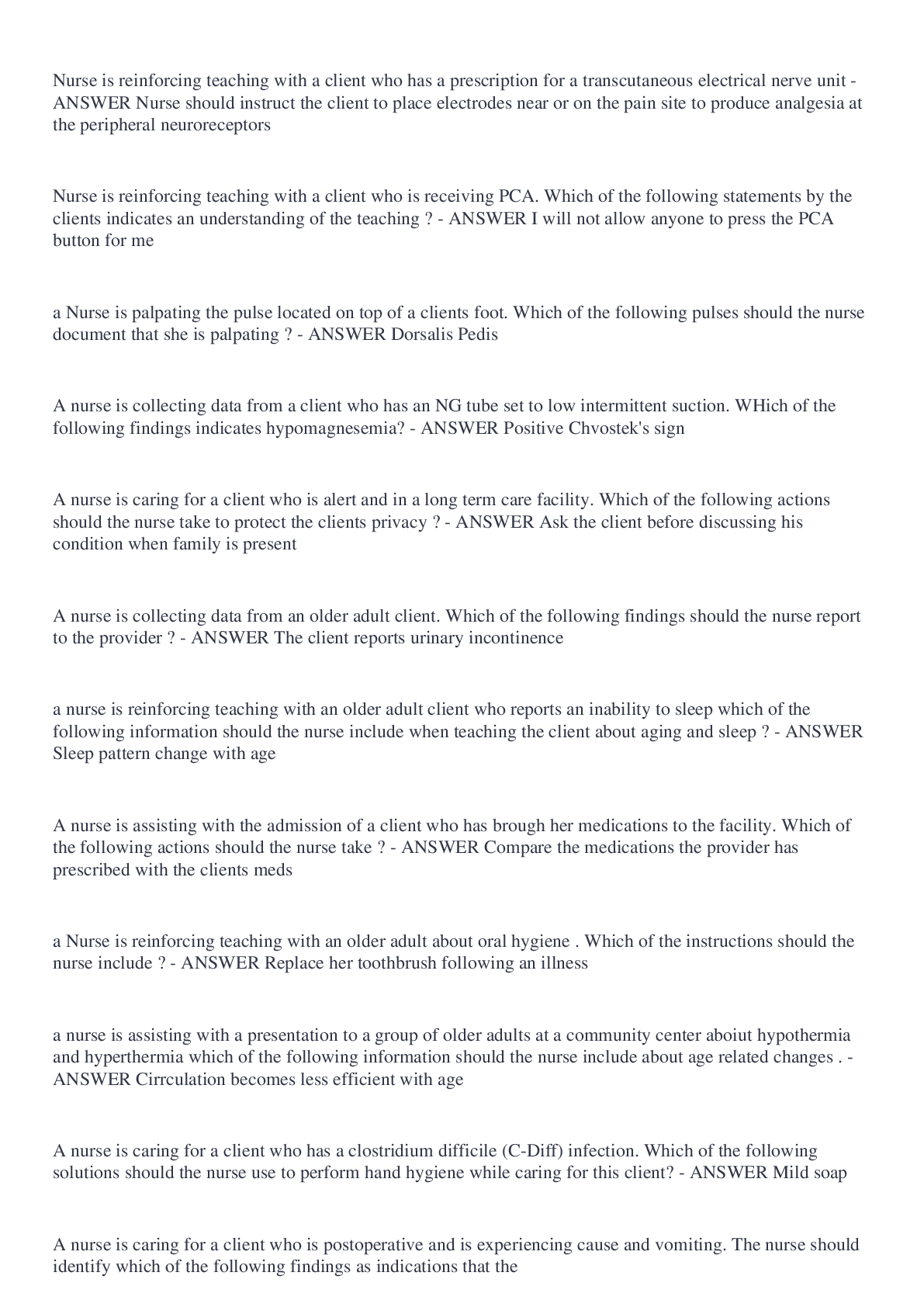 Nurse is reinforcing teaching with a client who has a prescription for a transcutaneous electrical nerve unit - ANSWER Nurse should instruct the client to place electrodes near or on the pain site to produce analgesia at the peripheral neuroreceptors

Nurse is reinforcing teaching with a client who is receiving PCA. Which of the following statements by the clients indicates an understanding of the teaching ? - ANSWER I will not allow anyone to press the PCA button for me

a Nurse is palpating the pulse located on top of a clients foot. Which of the following pulses should the nurse document that she is palpating ? - ANSWER Dorsalis Pedis

A nurse is collecting data from a client who has an NG tube set to low intermittent suction. WHich of the following findings indicates hypomagnesemia? - ANSWER Positive Chvostek's sign

A nurse is caring for a client who is alert and in a long term care facility. Which of the following actions should the nurse take to protect the clients privacy ? - ANSWER Ask the client before discussing his condition when family is present

A nurse is collecting data from an older adult client. Which of the following findings should the nurse report to the provider ? - ANSWER The client reports urinary incontinence

a nurse is reinforcing teaching with an older adult client who reports an inability to sleep which of the following information should the nurse include when teaching the client about aging and sleep ? - ANSWER Sleep pattern change with age

A nurse is assisting with the admission of a client who has brough her medications to the facility. Which of the following actions should the nurse take ? - ANSWER Compare the medications the provider has prescribed with the clients meds

a Nurse is reinforcing teaching with an older adult about oral hygiene . Which of the instructions should the nurse include ? - ANSWER Replace her toothbrush following an illness

a nurse is assisting with a presentation to a group of older adults at a community center aboiut hypothermia and hyperthermia which of the following information should the nurse include about age related changes . - ANSWER Cirrculation becomes less efficient with age

A nurse is caring for a client who has a clostridium difficile (C-Diff) infection. Which of the following solutions should the nurse use to perform hand hygiene while caring for this client? - ANSWER Mild soap

A nurse is caring for a client who is postoperative and is experiencing cause and vomiting. The nurse should identify which of the following findings as indications that the